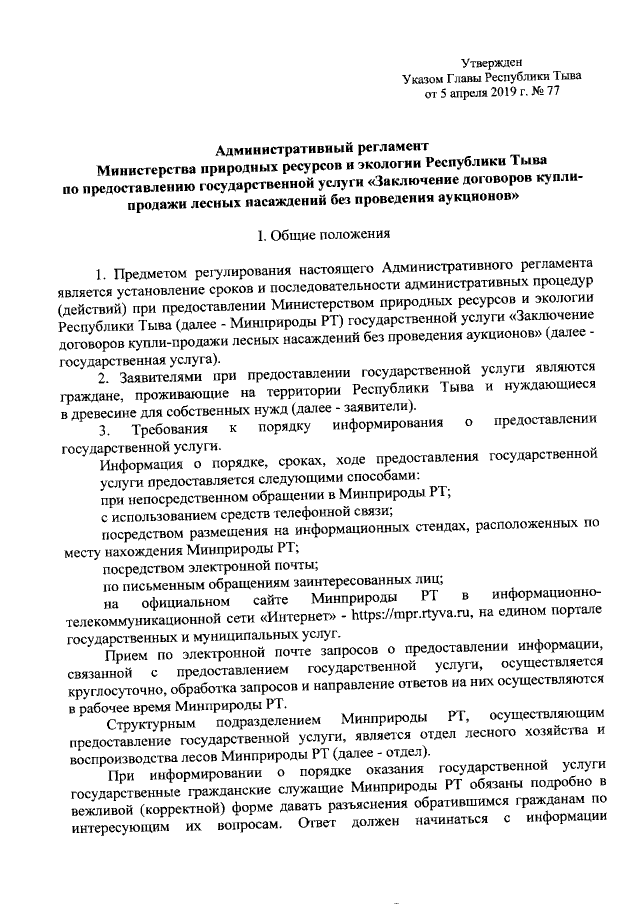 Утвержден
Указом Главы Республики Тыва
от 5 апреля 2019 г. № 77

Административный регламент
Министерства природных ресурсов и экологии Республики Тыва
по предоставлению государственной услуги «Заключение договоров купли-продажи лесных насаждений без проведения аукционов»

I. Общие положения

1. Предметом регулирования настоящего Административного регламента является установление сроков и последовательности административных процедур (действий) при предоставлении Министерством природных ресурсов и экологии Республики Тыва (далее - Минприроды РТ) государственной услуги «Заключение договоров купли-продажи лесных насаждений без проведения аукционов» (далее - государственная услуга).

2. Заявителями при предоставлении государственной услуги являются граждане, проживающие на территории Республики Тыва и нуждающиеся в древесине для собственных нужд (далее - заявители).

3. Требования к порядку информирования о предоставлении государственной услуги.

Информация о порядке, сроках, ходе предоставления государственной услуги предоставляется следующими способами:

при непосредственном обращении в Минприроды РТ;

с использованием средств телефонной связи;

посредством размещения на информационных стендах, расположенных по месту нахождения Минприроды РТ;

посредством электронной почты;

по письменным обращениям заинтересованных лиц;

на официальном сайте Минприроды РТ в информационно-телекоммуникационной сети «Интернет» - https://mpr.rtyva.ru, на едином портале государственных и муниципальных услуг.

Прием по электронной почте запросов о предоставлении информации, связанной с предоставлением государственной услуги, осуществляется круглосуточно, обработка запросов и направление ответов на них осуществляются в рабочее время Минприроды РТ.

Структурным подразделением Минприроды РТ, осуществляющим предоставление государственной услуги, является отдел лесного хозяйства и воспроизводства лесов Минприроды РТ (далее - отдел).

При информировании о порядке оказания государственной услуги государственные гражданские служащие Минприроды РТ обязаны подробно в вежливой (корректной) форме давать разъяснения обратившимся гражданам по интересующим их вопросам. Ответ должен начинаться с информации